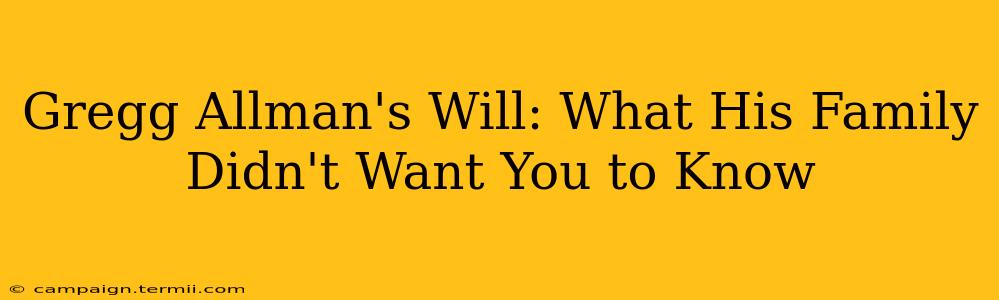 Gregg Allman's Will: What His Family Didn't Want You to Know

© campaign.termii.com